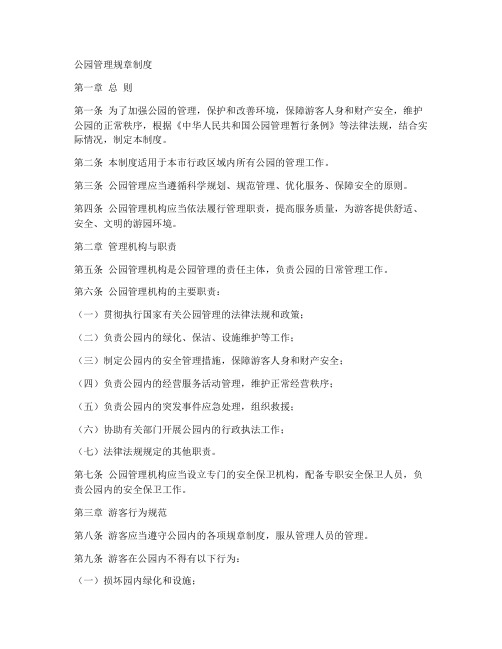 公园管理规章制度

第一章 总 则

第一条 为了加强公园的管理，保护和改善环境，保障游客人身和财产安全，维护公园的正常秩序，根据《中华人民共和国公园管理暂行条例》等法律法规，结合实际情况，制定本制度。

第二条 本制度适用于本市行政区域内所有公园的管理工作。

第三条 公园管理应当遵循科学规划、规范管理、优化服务、保障安全的原则。

第四条 公园管理机构应当依法履行管理职责，提高服务质量，为游客提供舒适、安全、文明的游园环境。

第二章 管理机构与职责

第五条 公园管理机构是公园管理的责任主体，负责公园的日常管理工作。

第六条 公园管理机构的主要职责：

（一）贯彻执行国家有关公园管理的法律法规和政策；

（二）负责公园内的绿化、保洁、设施维护等工作；

（三）制定公园内的安全管理措施，保障游客人身和财产安全；

（四）负责公园内的经营服务活动管理，维护正常经营秩序；

（五）负责公园内的突发事件应急处理，组织救援；

（六）协助有关部门开展公园内的行政执法工作；

（七）法律法规规定的其他职责。

第七条 公园管理机构应当设立专门的安全保卫机构，配备专职安全保卫人员，负责公园内的安全保卫工作。

第三章 游客行为规范

第八条 游客应当遵守公园内的各项规章制度，服从管理人员的管理。

第九条 游客在公园内不得有以下行为：

（一）损坏园内绿化和设施；